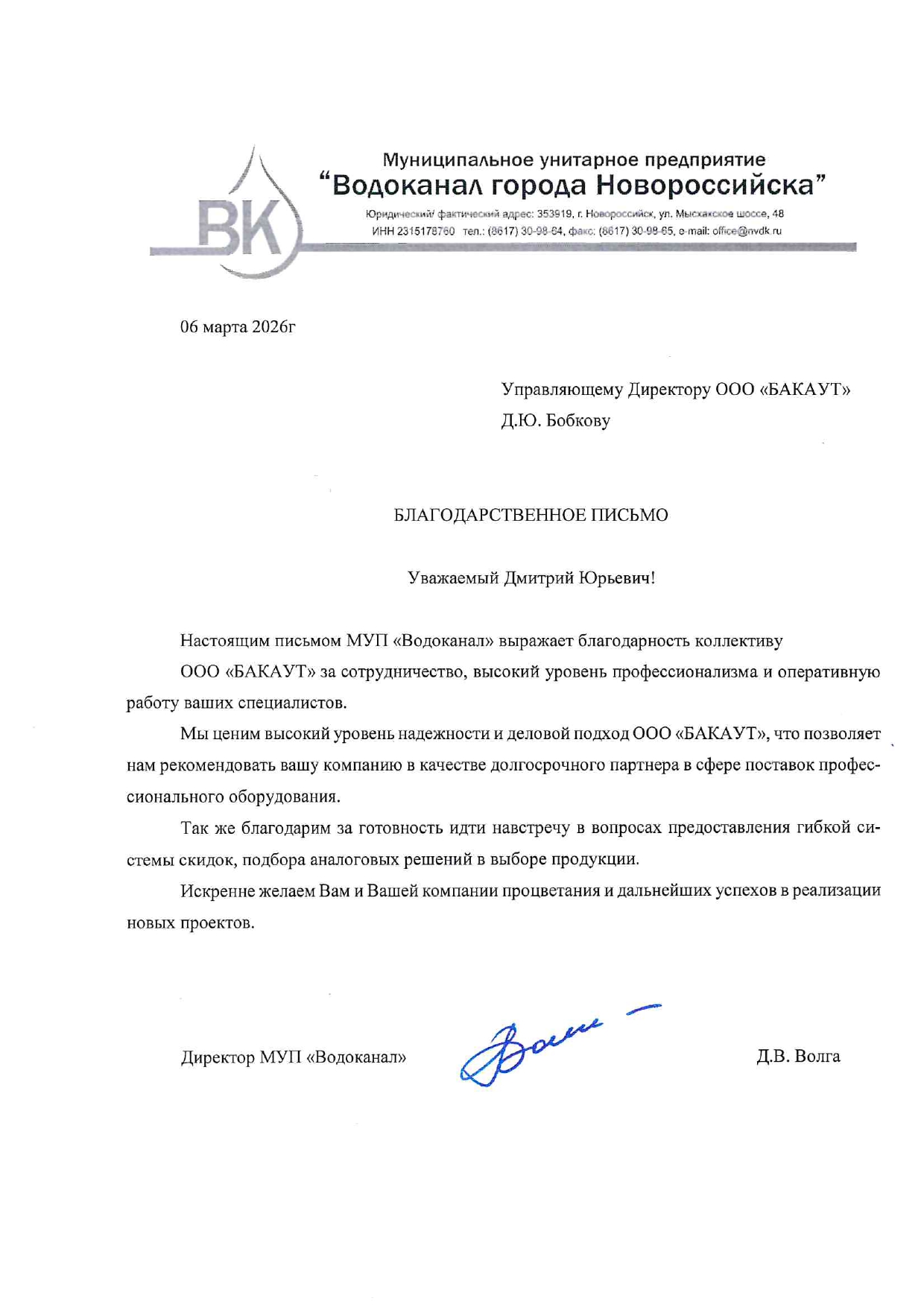 ВК

Муниципальное унитарное предприятие
“Водоканал города Новороссийска”

Юридический/ фактический адрес: 353919, г. Новороссийск, ул. Мысхакское шоссе, 48
ИНН 2315178760 тел.: (8617) 30-98-64, факс: (8617) 30-98-65, e-mail: office@nvdk.ru

06 марта 2026г

Управляющему Директору ООО «БАКАУТ»
Д.Ю. Бобкову

БЛАГОДАРСТВЕННОЕ ПИСЬМО

Уважаемый Дмитрий Юрьевич!

Настоящим письмом МУП «Водоканал» выражает благодарность коллективу ООО «БАКАУТ» за сотрудничество, высокий уровень профессионализма и оперативную работу ваших специалистов.

Мы ценим высокий уровень надежности и деловой подход ООО «БАКАУТ», что позволяет нам рекомендовать вашу компанию в качестве долгосрочного партнера в сфере поставок профессионального оборудования.

Так же благодарим за готовность идти навстречу в вопросах предоставления гибкой системы скидок, подбора аналоговых решений в выборе продукции.

Искренне желаем Вам и Вашей компании процветания и дальнейших успехов в реализации новых проектов.

Директор МУП «Водоканал» Волга Д.В. Волга